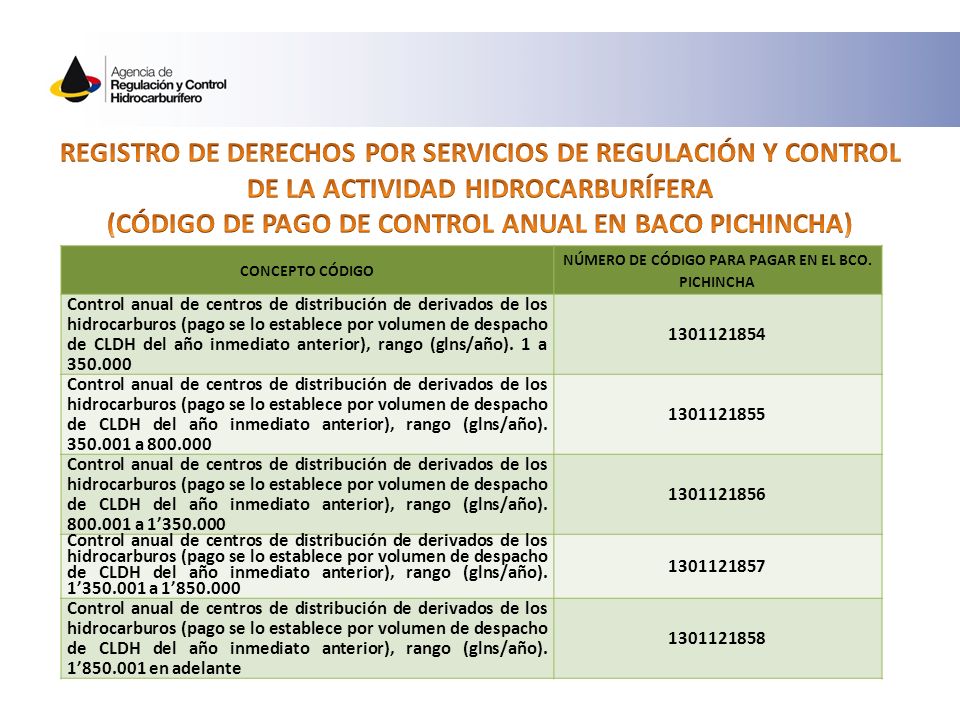 Agencia de
Regulación y Control
Hidrocarburífero

REGISTRO DE DERECHOS POR SERVICIOS DE REGULACIÓN Y CONTROL DE LA ACTIVIDAD HIDROCARBURÍFERA
(CÓDIGO DE PAGO DE CONTROL ANUAL EN BACO PICHINCHA)

| CONCEPTO CÓDIGO | NÚMERO DE CÓDIGO PARA PAGAR EN EL BCO. PICHINCHA |
|---|---|
| Control anual de centros de distribución de derivados de los hidrocarburos (pago se lo establece por volumen de despacho de CLDH del año inmediato anterior), rango (glns/año). 1 a 350.000 | 1301121854 |
| Control anual de centros de distribución de derivados de los hidrocarburos (pago se lo establece por volumen de despacho de CLDH del año inmediato anterior), rango (glns/año). 350.001 a 800.000 | 1301121855 |
| Control anual de centros de distribución de derivados de los hidrocarburos (pago se lo establece por volumen de despacho de CLDH del año inmediato anterior), rango (glns/año). 800.001 a 1’350.000 | 1301121856 |
| Control anual de centros de distribución de derivados de los hidrocarburos (pago se lo establece por volumen de despacho de CLDH del año inmediato anterior), rango (glns/año). 1’350.001 a 1’850.000 | 1301121857 |
| Control anual de centros de distribución de derivados de los hidrocarburos (pago se lo establece por volumen de despacho de CLDH del año inmediato anterior), rango (glns/año). 1’850.001 en adelante | 1301121858 |